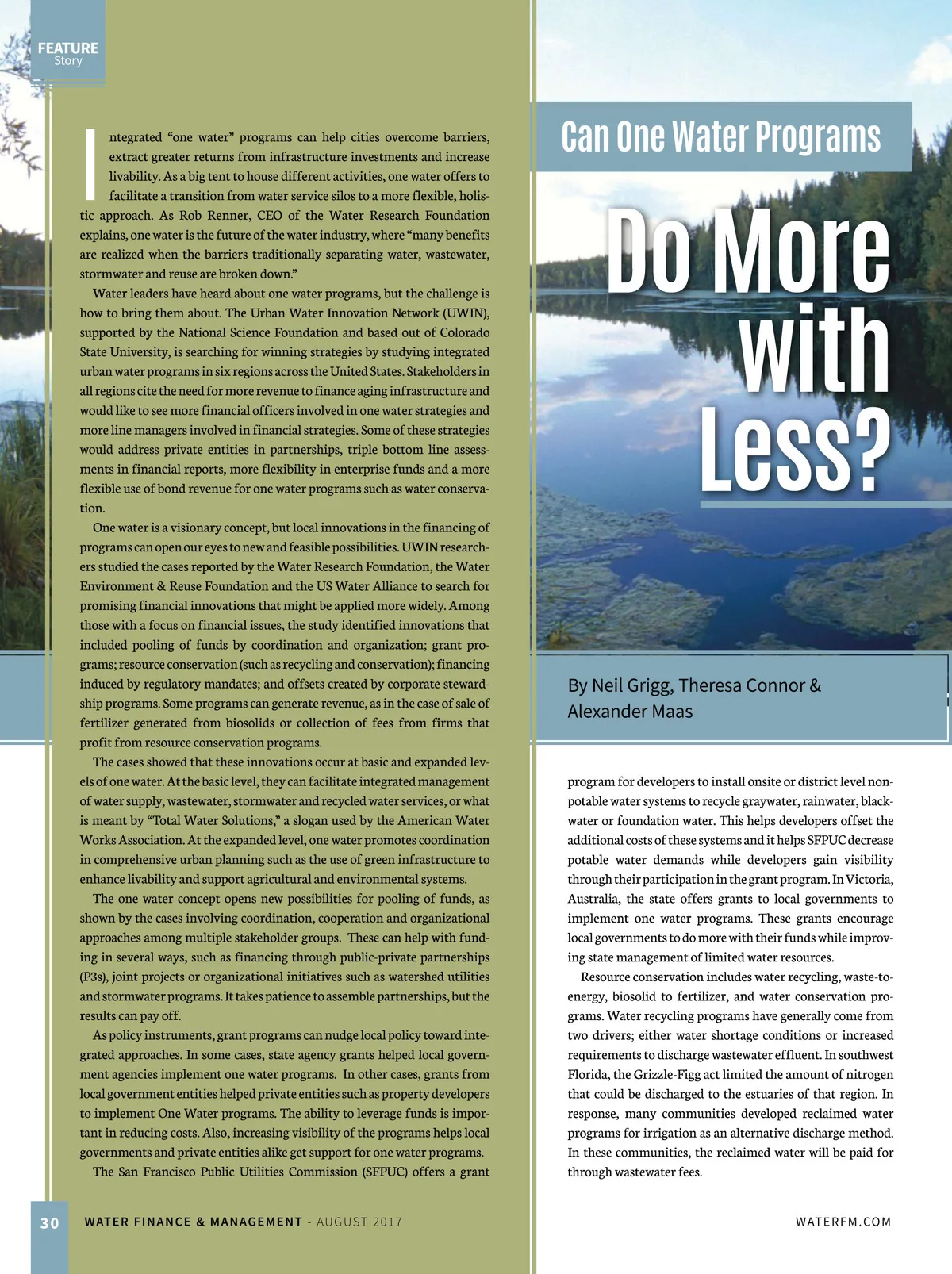 FEATURE
Story

Can One Water Programs

Do More with Less?

By Neil Grigg, Theresa Connor & Alexander Maas

Integrated “one water” programs can help cities overcome barriers, extract greater returns from infrastructure investments and increase livability. As a big tent to house different activities, one water offers to facilitate a transition from water service silos to a more flexible, holistic approach. As Rob Renner, CEO of the Water Research Foundation explains, one water is the future of the water industry, where “many benefits are realized when the barriers traditionally separating water, wastewater, stormwater and reuse are broken down.”

Water leaders have heard about one water programs, but the challenge is how to bring them about. The Urban Water Innovation Network (UWIN), supported by the National Science Foundation and based out of Colorado State University, is searching for winning strategies by studying integrated urban water programs in six regions across the United States. Stakeholders in all regions cite the need for more revenue to finance aging infrastructure and would like to see more financial officers involved in one water strategies and more line managers involved in financial strategies. Some of these strategies would address private entities in partnerships, triple bottom line assessments in financial reports, more flexibility in enterprise funds and a more flexible use of bond revenue for one water programs such as water conservation.

One water is a visionary concept, but local innovations in the financing of programs can open our eyes to new and feasible possibilities. UWIN researchers studied the cases reported by the Water Research Foundation, the Water Environment & Reuse Foundation and the US Water Alliance to search for promising financial innovations that might be applied more widely. Among those with a focus on financial issues, the study identified innovations that included pooling of funds by coordination and organization; grant programs; resource conservation (such as recycling and conservation); financing induced by regulatory mandates; and offsets created by corporate stewardship programs. Some programs can generate revenue, as in the case of sale of fertilizer generated from biosolids or collection of fees from firms that profit from resource conservation programs.

The cases showed that these innovations occur at basic and expanded levels of one water. At the basic level, they can facilitate integrated management of water supply, wastewater, stormwater and recycled water services, or what is meant by “Total Water Solutions,” a slogan used by the American Water Works Association. At the expanded level, one water promotes coordination in comprehensive urban planning such as the use of green infrastructure to enhance livability and support agricultural and environmental systems.

The one water concept opens new possibilities for pooling of funds, as shown by the cases involving coordination, cooperation and organizational approaches among multiple stakeholder groups. These can help with funding in several ways, such as financing through public-private partnerships (P3s), joint projects or organizational initiatives such as watershed utilities and stormwater programs. It takes patience to assemble partnerships, but the results can pay off.

As policy instruments, grant programs can nudge local policy toward integrated approaches. In some cases, state agency grants helped local government agencies implement one water programs. In other cases, grants from local government entities helped private entities such as property developers to implement One Water programs. The ability to leverage funds is important in reducing costs. Also, increasing visibility of the programs helps local governments and private entities alike get support for one water programs.

The San Francisco Public Utilities Commission (SFPUC) offers a grant program for developers to install onsite or district level nonpotable water systems to recycle graywater, rainwater, blackwater or foundation water. This helps developers offset the additional costs of these systems and it helps SFPUC decrease potable water demands while developers gain visibility through their participation in the grant program. In Victoria, Australia, the state offers grants to local governments to implement one water programs. These grants encourage local governments to do more with their funds while improving state management of limited water resources.

Resource conservation includes water recycling, waste-to-energy, biosolid to fertilizer, and water conservation programs. Water recycling programs have generally come from two drivers; either water shortage conditions or increased requirements to discharge wastewater effluent. In southwest Florida, the Grizzle-Figg act limited the amount of nitrogen that could be discharged to the estuaries of that region. In response, many communities developed reclaimed water programs for irrigation as an alternative discharge method. In these communities, the reclaimed water will be paid for through wastewater fees.

30 WATER FINANCE & MANAGEMENT - AUGUST 2017 WATERFM.COM